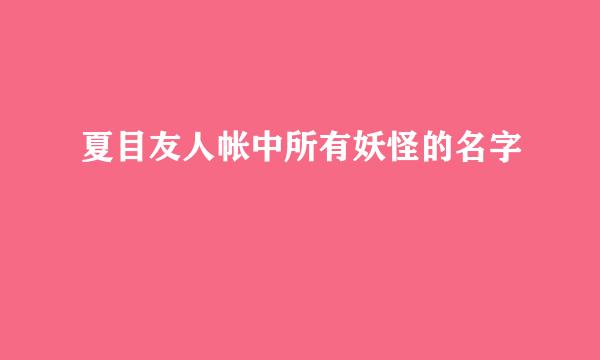 夏目友人帐中所有妖怪的名字